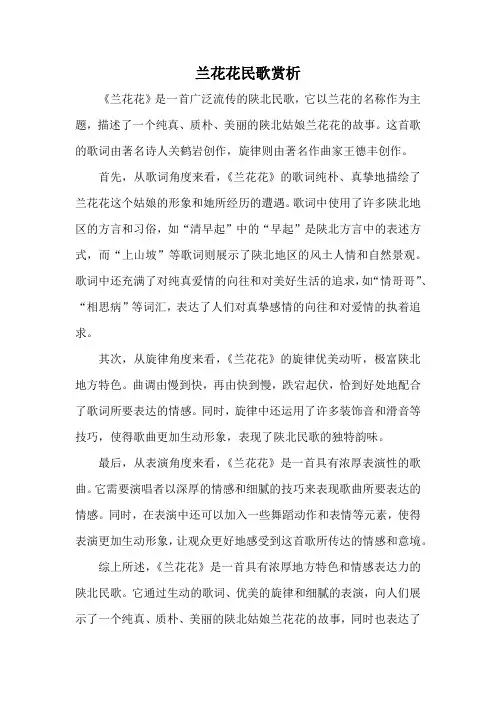 兰花花民歌赏析

《兰花花》是一首广泛流传的陕北民歌，它以兰花的名称作为主题，描述了一个纯真、质朴、美丽的陕北姑娘兰花花的故事。这首歌的歌词由著名诗人关鹤岩创作，旋律则由著名作曲家王德丰创作。

首先，从歌词角度来看，《兰花花》的歌词纯朴、真挚地描绘了兰花花这个姑娘的形象和她所经历的遭遇。歌词中使用了许多陕北地区的方言和习俗，如“清早起”中的“早起”是陕北方言中的表述方式，而“上山坡”等歌词则展示了陕北地区的风土人情和自然景观。歌词中还充满了对纯真爱情的向往和对美好生活的追求，如“情哥哥”、“相思病”等词汇，表达了人们对真挚感情的向往和对爱情的执着追求。

其次，从旋律角度来看，《兰花花》的旋律优美动听，极富陕北地方特色。曲调由慢到快，再由快到慢，跌宕起伏，恰到好处地配合了歌词所要表达的情感。同时，旋律中还运用了许多装饰音和滑音等技巧，使得歌曲更加生动形象，表现了陕北民歌的独特韵味。

最后，从表演角度来看，《兰花花》是一首具有浓厚表演性的歌曲。它需要演唱者以深厚的情感和细腻的技巧来表现歌曲所要表达的情感。同时，在表演中还可以加入一些舞蹈动作和表情等元素，使得表演更加生动形象，让观众更好地感受到这首歌所传达的情感和意境。

综上所述，《兰花花》是一首具有浓厚地方特色和情感表达力的陕北民歌。它通过生动的歌词、优美的旋律和细腻的表演，向人们展示了一个纯真、质朴、美丽的陕北姑娘兰花花的故事，同时也表达了